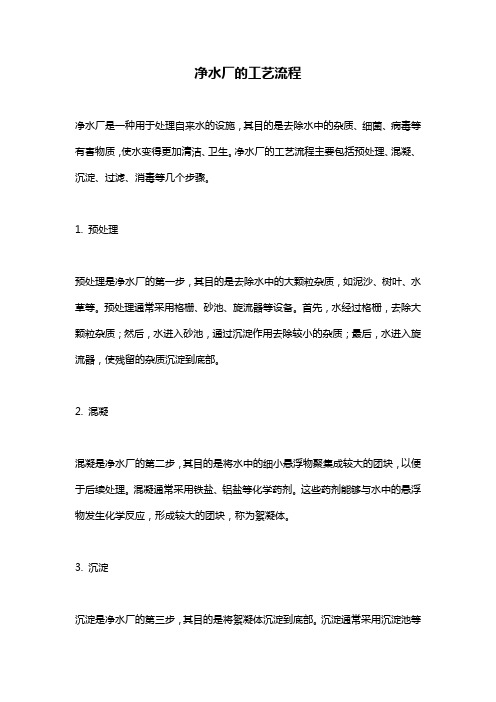 净水厂的工艺流程

净水厂是一种用于处理自来水的设施，其目的是去除水中的杂质、细菌、病毒等有害物质，使水变得更加清洁、卫生。净水厂的工艺流程主要包括预处理、混凝、沉淀、过滤、消毒等几个步骤。

1. 预处理

预处理是净水厂的第一步，其目的是去除水中的大颗粒杂质，如泥沙、树叶、水草等。预处理通常采用格栅、砂池、旋流器等设备。首先，水经过格栅，去除大颗粒杂质；然后，水进入砂池，通过沉淀作用去除较小的杂质；最后，水进入旋流器，使残留的杂质沉淀到底部。

2. 混凝

混凝是净水厂的第二步，其目的是将水中的细小悬浮物聚集成较大的团块，以便于后续处理。混凝通常采用铁盐、铝盐等化学药剂。这些药剂能够与水中的悬浮物发生化学反应，形成较大的团块，称为絮凝体。

3. 沉淀

沉淀是净水厂的第三步，其目的是将絮凝体沉淀到底部。沉淀通常采用沉淀池等